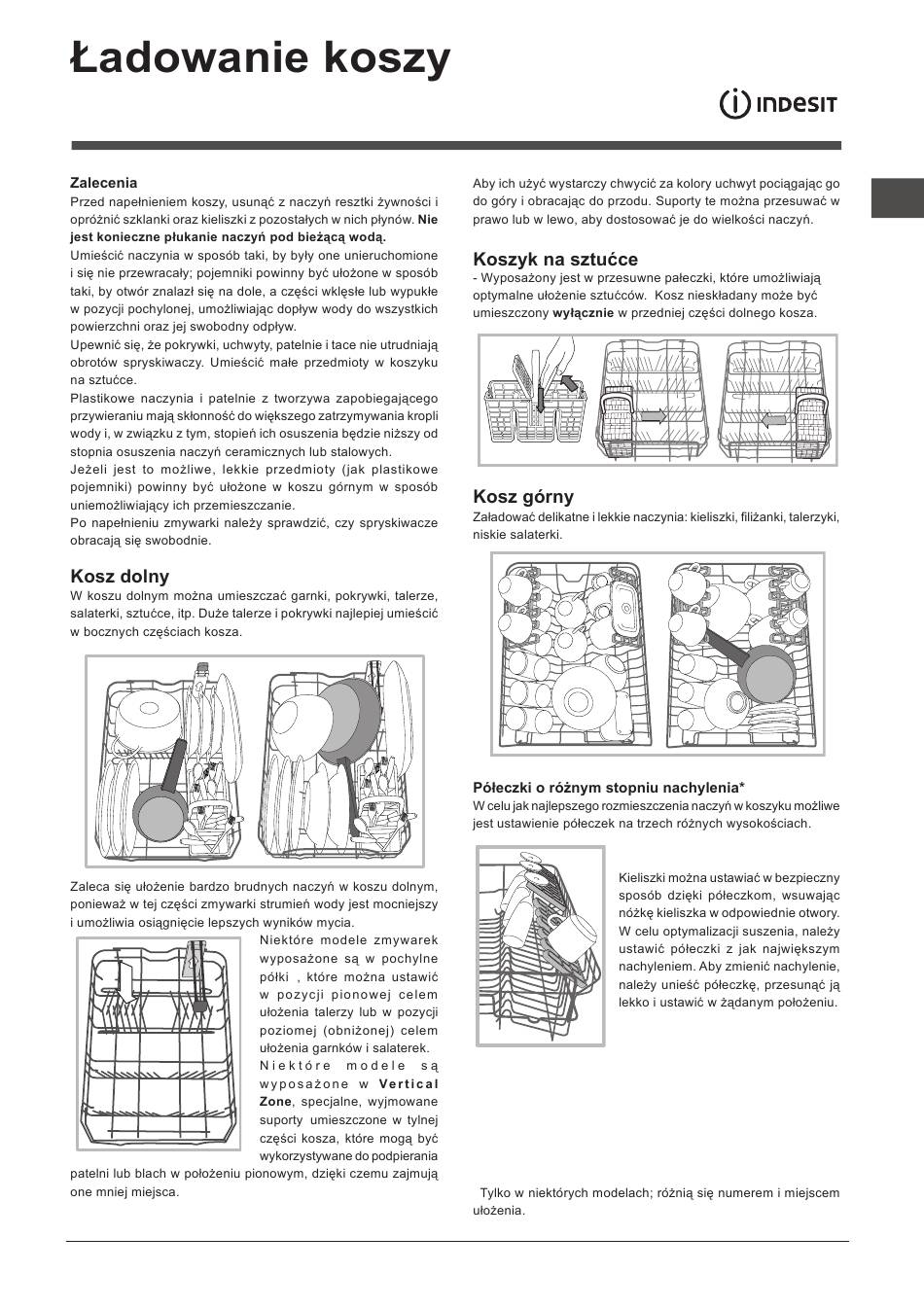 Ładowanie koszy

INDESIT

Zalecenia
Przed napełnieniem koszy, usunąć z naczyń resztki żywności i opróżnić szklanki oraz kieliszki z pozostałych w nich płynów. Nie jest konieczne płukanie naczyń pod bieżącą wodą.
Umieścić naczynia w sposób taki, by były one unieruchomione i się nie przewracały; pojemniki powinny być ułożone w sposób taki, by otwór znalazł się na dole, a części wklęsłe lub wypukłe w pozycji pochylonej, umożliwiając dopływ wody do wszystkich powierzchni oraz jej swobodny odpływ.
Upewnić się, że pokrywki, uchwyty, patelnie i tace nie utrudniają obrotów spryskiwaczy. Umieścić małe przedmioty w koszyku na sztućce.
Plastikowe naczynia i patelnie z tworzywa zapobiegającego przywieraniu mają skłonność do większego zatrzymywania kropli wody i, w związku z tym, stopień ich osuszenia będzie niższy od stopnia osuszenia naczyń ceramicznych lub stalowych.
Jeżeli jest to możliwe, lekkie przedmioty (jak plastikowe pojemniki) powinny być ułożone w koszu górnym w sposób uniemożliwiający ich przemieszczanie.
Po napełnieniu zmywarki należy sprawdzić, czy spryskiwacze obracają się swobodnie.

Kosz dolny
W koszu dolnym można umieszczać garnki, pokrywki, talerze, salaterki, sztućce, itp. Duże talerze i pokrywki najlepiej umieścić w bocznych częściach kosza.

Zaleca się ułożenie bardzo brudnych naczyń w koszu dolnym, ponieważ w tej części zmywarki strumień wody jest mocniejszy i umożliwia osiągnięcie lepszych wyników mycia.
Niektóre modele zmywarek wyposażone są w pochylne półki , które można ustawić w pozycji pionowej celem ułożenia talerzy lub w pozycji poziomej (obniżonej) celem ułożenia garnków i salaterek.
Niektóre modele są wyposażone w Vertical Zone, specjalne, wyjmowane suporty umieszczone w tylnej części kosza, które mogą być wykorzystywane do podpierania patelni lub blach w położeniu pionowym, dzięki czemu zajmują one mniej miejsca.

Aby ich użyć wystarczy chwycić za kolory uchwyt pociągając go do góry i obracając do przodu. Suporty te można przesuwać w prawo lub w lewo, aby dostosować je do wielkości naczyń.

Koszyk na sztućce
- Wyposażony jest w przesuwne pałeczki, które umożliwiają optymalne ułożenie sztućców. Kosz nieskładany może być umieszczony wyłącznie w przedniej części dolnego kosza.

Kosz górny
Załadować delikatne i lekkie naczynia: kieliszki, filiżanki, talerzyki, niskie salaterki.

Półeczki o różnym stopniu nachylenia*
W celu jak najlepszego rozmieszczenia naczyń w koszyku możliwe jest ustawienie półeczek na trzech różnych wysokościach.

Kieliszki można ustawiać w bezpieczny sposób dzięki półeczkom, wsuwając nóżkę kieliszka w odpowiednie otwory. W celu optymalizacji suszenia, należy ustawić półeczki z jak największym nachyleniem. Aby zmienić nachylenie, należy unieść półeczkę, przesunąć ją lekko i ustawić w żądanym położeniu.

Tylko w niektórych modelach; różnią się numerem i miejscem ułożenia.